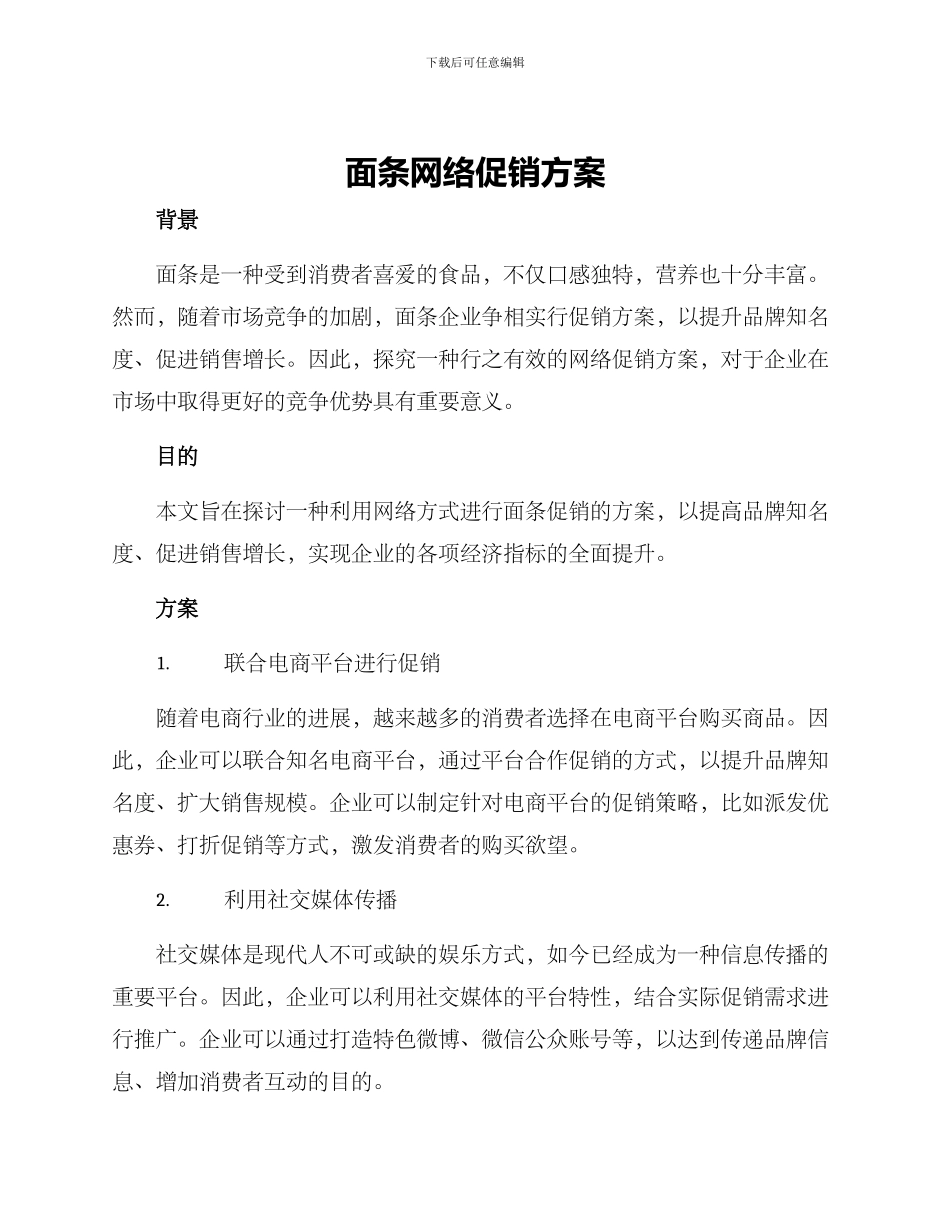 下载后可任意编辑

面条网络促销方案

背景

面条是一种受到消费者喜爱的食品，不仅口感独特，营养也十分丰富。然而，随着市场竞争的加剧，面条企业争相实行促销方案，以提升品牌知名度、促进销售增长。因此，探究一种行之有效的网络促销方案，对于企业在市场中取得更好的竞争优势具有重要意义。

目的

本文旨在探讨一种利用网络方式进行面条促销的方案，以提高品牌知名度、促进销售增长，实现企业的各项经济指标的全面提升。

方案

1. 联合电商平台进行促销

随着电商行业的进展，越来越多的消费者选择在电商平台购买商品。因此，企业可以联合知名电商平台，通过平台合作促销的方式，以提升品牌知名度、扩大销售规模。企业可以制定针对电商平台的促销策略，比如派发优惠券、打折促销等方式，激发消费者的购买欲望。

2. 利用社交媒体传播

社交媒体是现代人不可或缺的娱乐方式，如今已经成为一种信息传播的重要平台。因此，企业可以利用社交媒体的平台特性，结合实际促销需求进行推广。企业可以通过打造特色微博、微信公众账号等，以达到传递品牌信息、增加消费者互动的目的。